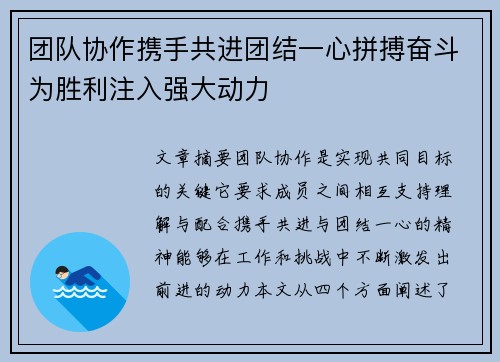 团队协作携手共进团结一心拼搏奋斗为胜利注入强大动力

文章摘要团队协作是实现共同目标的关键它要求成员之间相互支持理解与配合携手共进与团结一心的精神能够在工作和挑战中不断激发出前进的动力本文从四个方面阐述了